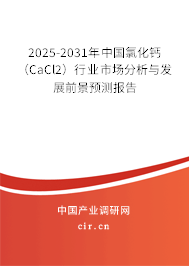 2025-2031年中国氯化钙（CaCl2）行业市场分析与发展前景预测报告

中国产业调研网

cir.cn